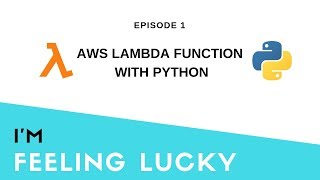 EPISODE 1

AWS LAMBDA FUNCTION WITH PYTHON

I'M
FEELING LUCKY